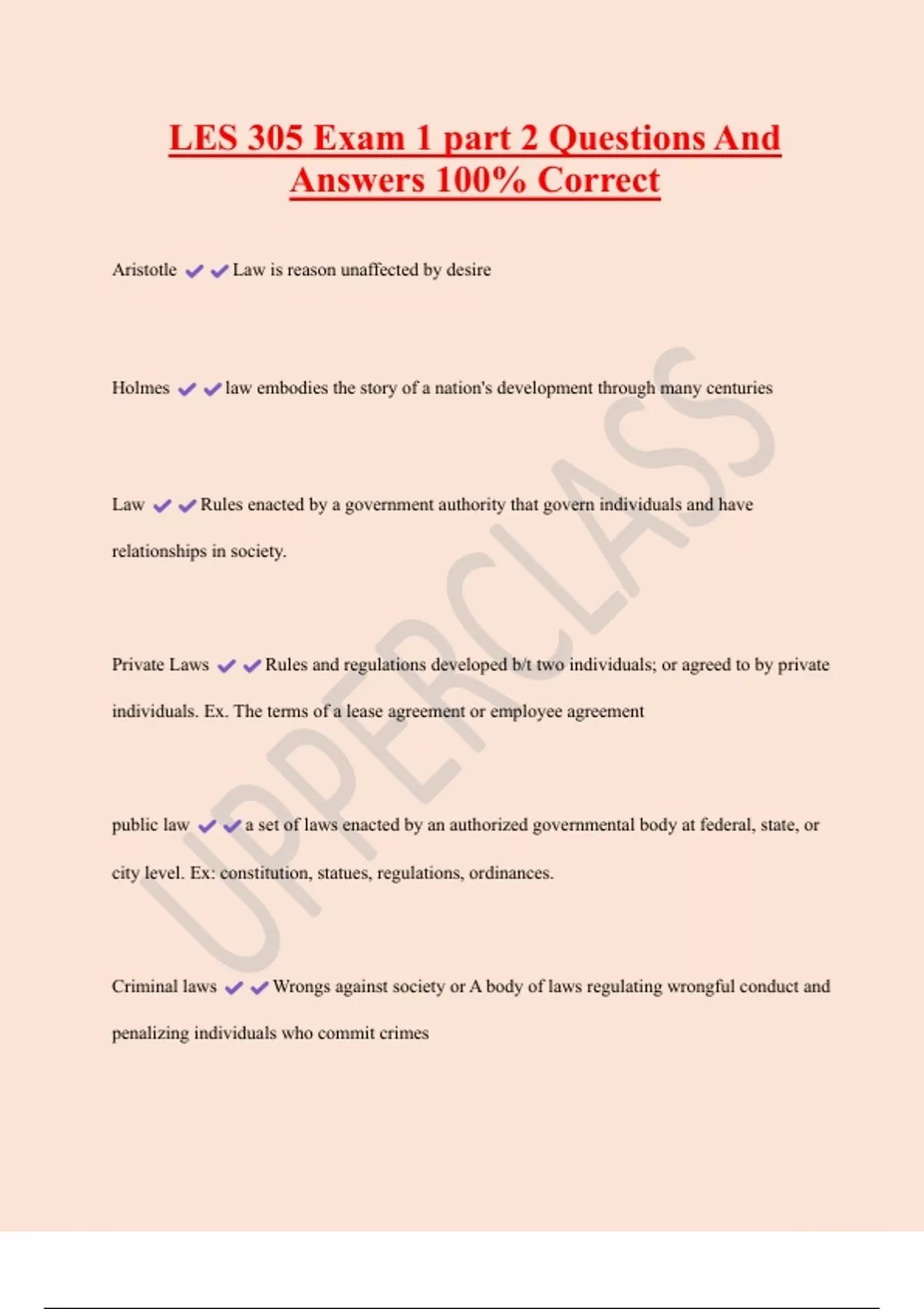 LES 305 Exam 1 part 2 Questions And Answers 100% Correct

Aristotle ✔✔Law is reason unaffected by desire

Holmes ✔✔law embodies the story of a nation's development through many centuries

Law ✔✔Rules enacted by a government authority that govern individuals and have relationships in society.

Private Laws ✔✔Rules and regulations developed b/t two individuals; or agreed to by private individuals. Ex. The terms of a lease agreement or employee agreement

public law ✔✔a set of laws enacted by an authorized governmental body at federal, state, or city level. Ex: constitution, statues, regulations, ordinances.

Criminal laws ✔✔Wrongs against society or A body of laws regulating wrongful conduct and penalizing individuals who commit crimes

UPPERCLASS